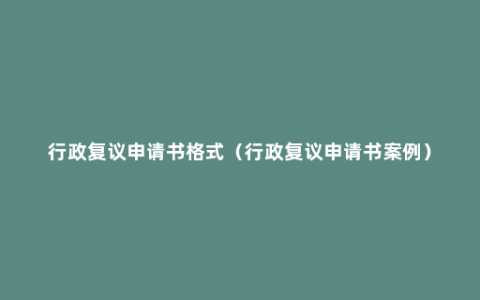 行政复议申请书格式（行政复议申请书案例）